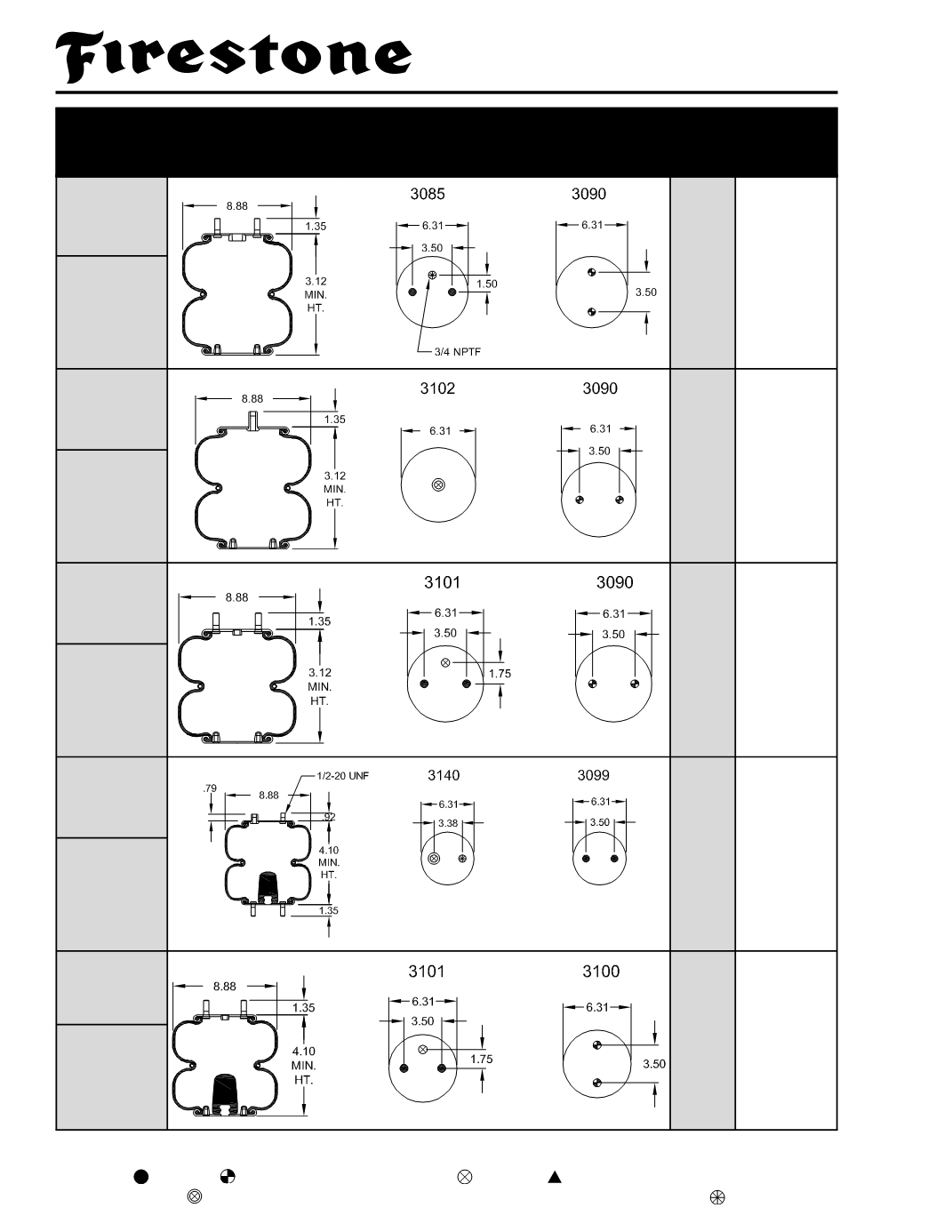 Firestone

8.88
1.35
3.12 MIN. HT.
3085
6.31
3.50
1.50
3/4 NPTF
3090
6.31
3.50

8.88
1.35
3.12 MIN. HT.
3102
6.31
3090
6.31
3.50

8.88
1.35
3.12 MIN. HT.
3101
6.31
3.50
1.75
3090
6.31
3.50

.79
8.88
1/2-20 UNF
.92
4.10 MIN. HT.
1.35
3140
6.31
3.38
3099
6.31
3.50

8.88
1.35
4.10 MIN. HT.
3101
6.31
3.50
1.75
3100
6.31
3.50